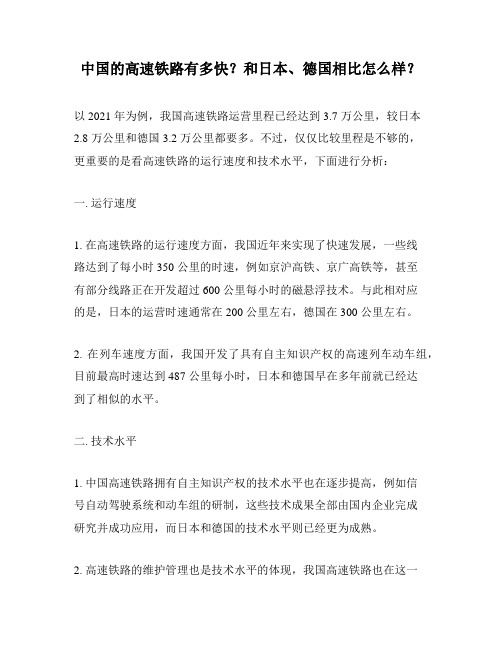 中国的高速铁路有多快？和日本、德国相比怎么样？

以 2021 年为例，我国高速铁路运营里程已经达到 3.7 万公里，较日本 2.8 万公里和德国 3.2 万公里都要多。不过，仅仅比较里程是不够的，更重要的是看高速铁路的运行速度和技术水平，下面进行分析：

一. 运行速度

1. 在高速铁路的运行速度方面，我国近年来实现了快速发展，一些线路达到了每小时 350 公里的时速，例如京沪高铁、京广高铁等，甚至有部分线路正在开发超过 600 公里每小时的磁悬浮技术。与此相对应的是，日本的运营时速通常在 200 公里左右，德国在 300 公里左右。

2. 在列车速度方面，我国开发了具有自主知识产权的高速列车动车组，目前最高时速达到 487 公里每小时，日本和德国早在多年前就已经达到了相似的水平。

二. 技术水平

1. 中国高速铁路拥有自主知识产权的技术水平也在逐步提高，例如信号自动驾驶系统和动车组的研制，这些技术成果全部由国内企业完成研究并成功应用，而日本和德国的技术水平则已经更为成熟。

2. 高速铁路的维护管理也是技术水平的体现，我国高速铁路也在这一